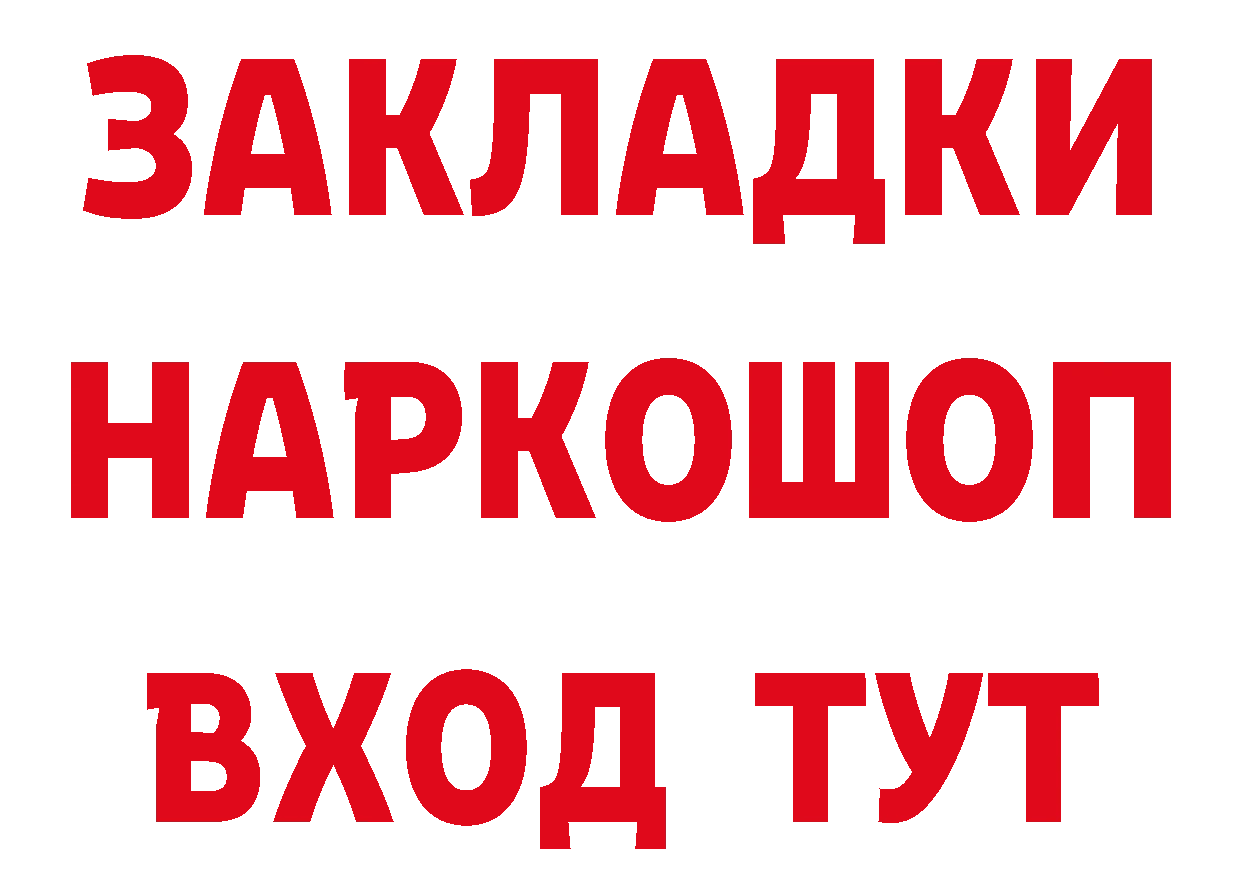 ЗАКЛАДКИ
НАРКОШОП
ВХОД ТУТ